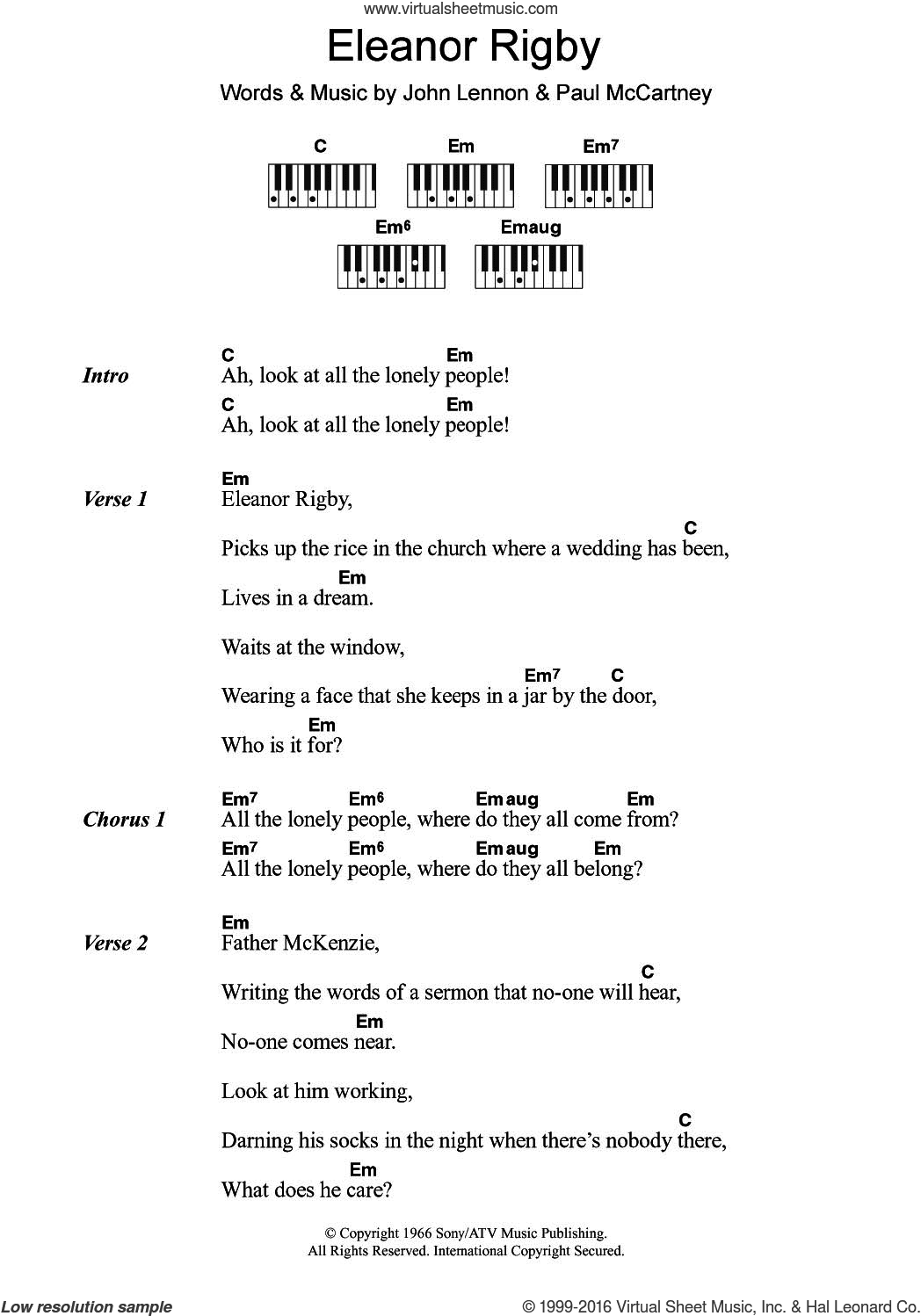 www.virtualsheetmusic.com

Eleanor Rigby

Words & Music by John Lennon & Paul McCartney

C Em Em7 Em6 Emaug

Intro
C Em
Ah, look at all the lonely people!
C Em
Ah, look at all the lonely people!

Verse 1
Em
Eleanor Rigby,
C
Picks up the rice in the church where a wedding has been,
Em
Lives in a dream.
Waits at the window,
Em7 C
Wearing a face that she keeps in a jar by the door,
Em
Who is it for?

Chorus 1
Em7 Em6 Emaug Em
All the lonely people, where do they all come from?
Em7 Em6 Emaug Em
All the lonely people, where do they all belong?

Verse 2
Em
Father McKenzie,
C
Writing the words of a sermon that no-one will hear,
Em
No-one comes near.
Look at him working,
C
Darning his socks in the night when there's nobody there,
Em
What does he care?

© Copyright 1966 Sony/ATV Music Publishing.
All Rights Reserved. International Copyright Secured.

Low resolution sample

© 1999-2016 Virtual Sheet Music, Inc. & Hal Leonard Co.